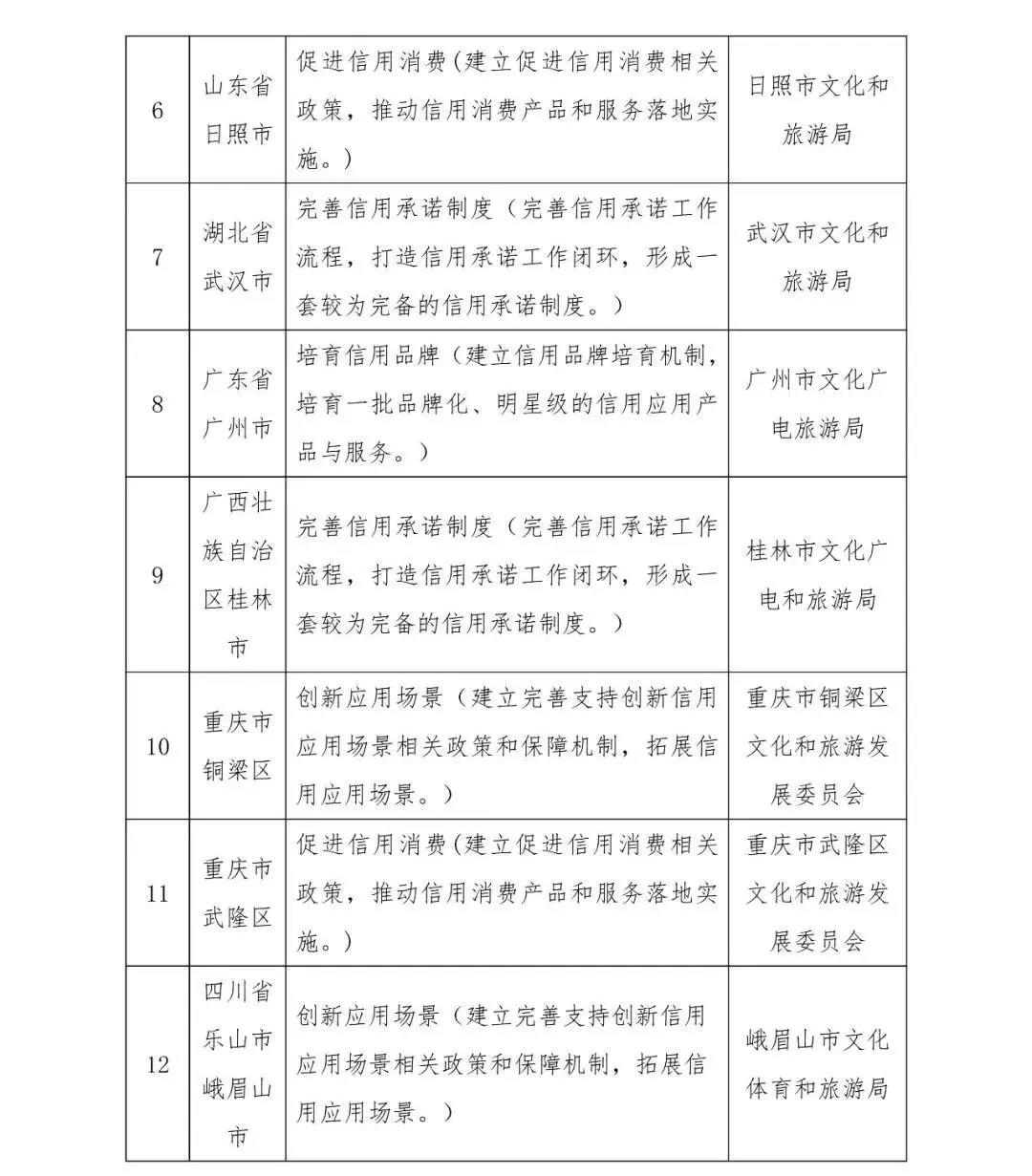 | 6 | 山东省日照市 | 促进信用消费（建立促进信用消费相关政策，推动信用消费产品和服务落地实施。） | 日照市文化和旅游局 |
|---|---|---|---|
| 7 | 湖北省武汉市 | 完善信用承诺制度（完善信用承诺工作流程，打造信用承诺工作闭环，形成一套较为完备的信用承诺制度。） | 武汉市文化和旅游局 |
| 8 | 广东省广州市 | 培育信用品牌（建立信用品牌培育机制，培育一批品牌化、明星级的信用应用产品与服务。） | 广州市文化广电旅游局 |
| 9 | 广西壮族自治区桂林市 | 完善信用承诺制度（完善信用承诺工作流程，打造信用承诺工作闭环，形成一套较为完备的信用承诺制度。） | 桂林市文化广电和旅游局 |
| 10 | 重庆市铜梁区 | 创新应用场景（建立完善支持创新信用应用场景相关政策和保障机制，拓展信用应用场景。） | 重庆市铜梁区文化和旅游发展委员会 |
| 11 | 重庆市武隆区 | 促进信用消费（建立促进信用消费相关政策，推动信用消费产品和服务落地实施。） | 重庆市武隆区文化和旅游发展委员会 |
| 12 | 四川省乐山市峨眉山市 | 创新应用场景（建立完善支持创新信用应用场景相关政策和保障机制，拓展信用应用场景。） | 峨眉山市文化体育和旅游局 |